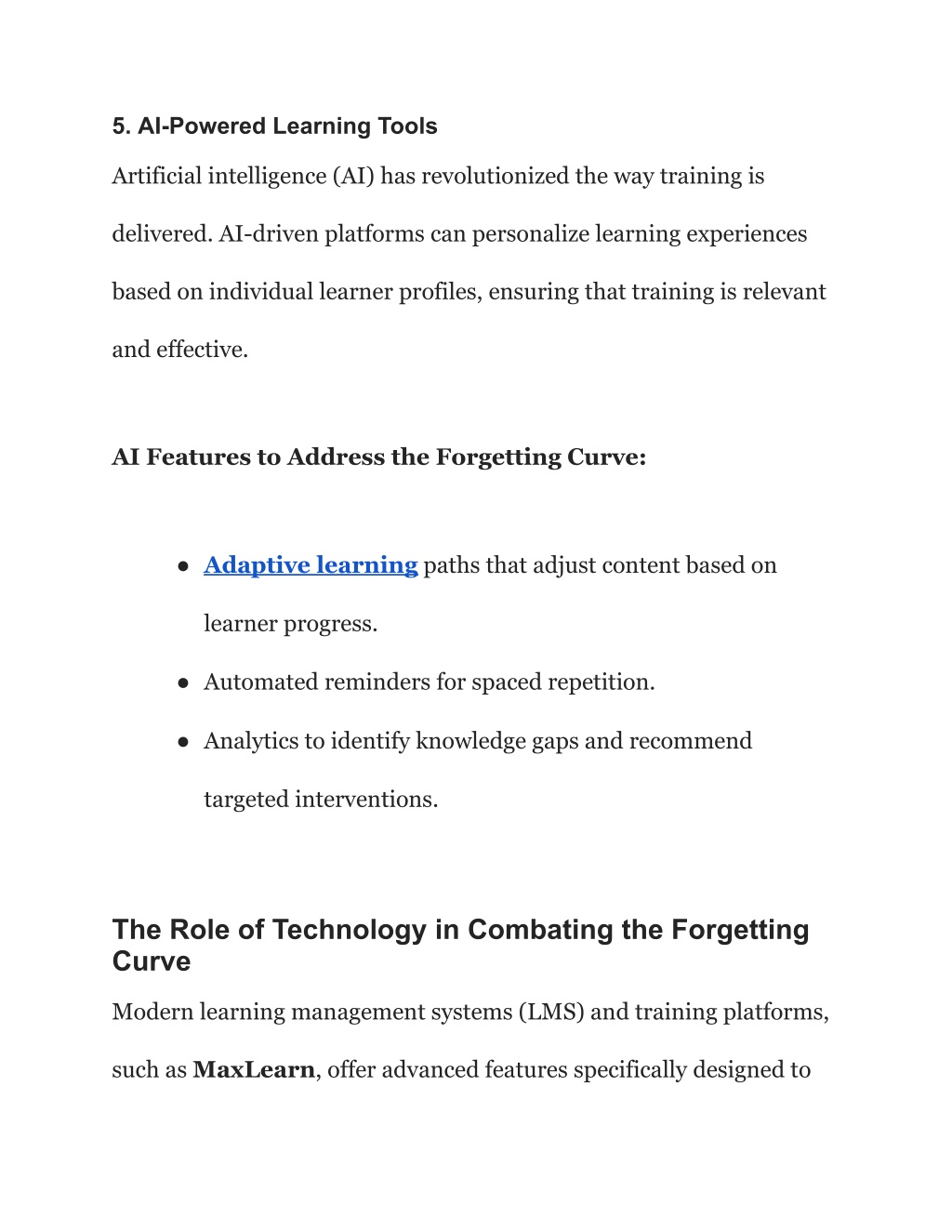 5. AI-Powered Learning Tools

Artificial intelligence (AI) has revolutionized the way training is delivered. AI-driven platforms can personalize learning experiences based on individual learner profiles, ensuring that training is relevant and effective.

AI Features to Address the Forgetting Curve:

● Adaptive learning paths that adjust content based on learner progress.
● Automated reminders for spaced repetition.
● Analytics to identify knowledge gaps and recommend targeted interventions.

The Role of Technology in Combating the Forgetting Curve

Modern learning management systems (LMS) and training platforms, such as MaxLearn, offer advanced features specifically designed to